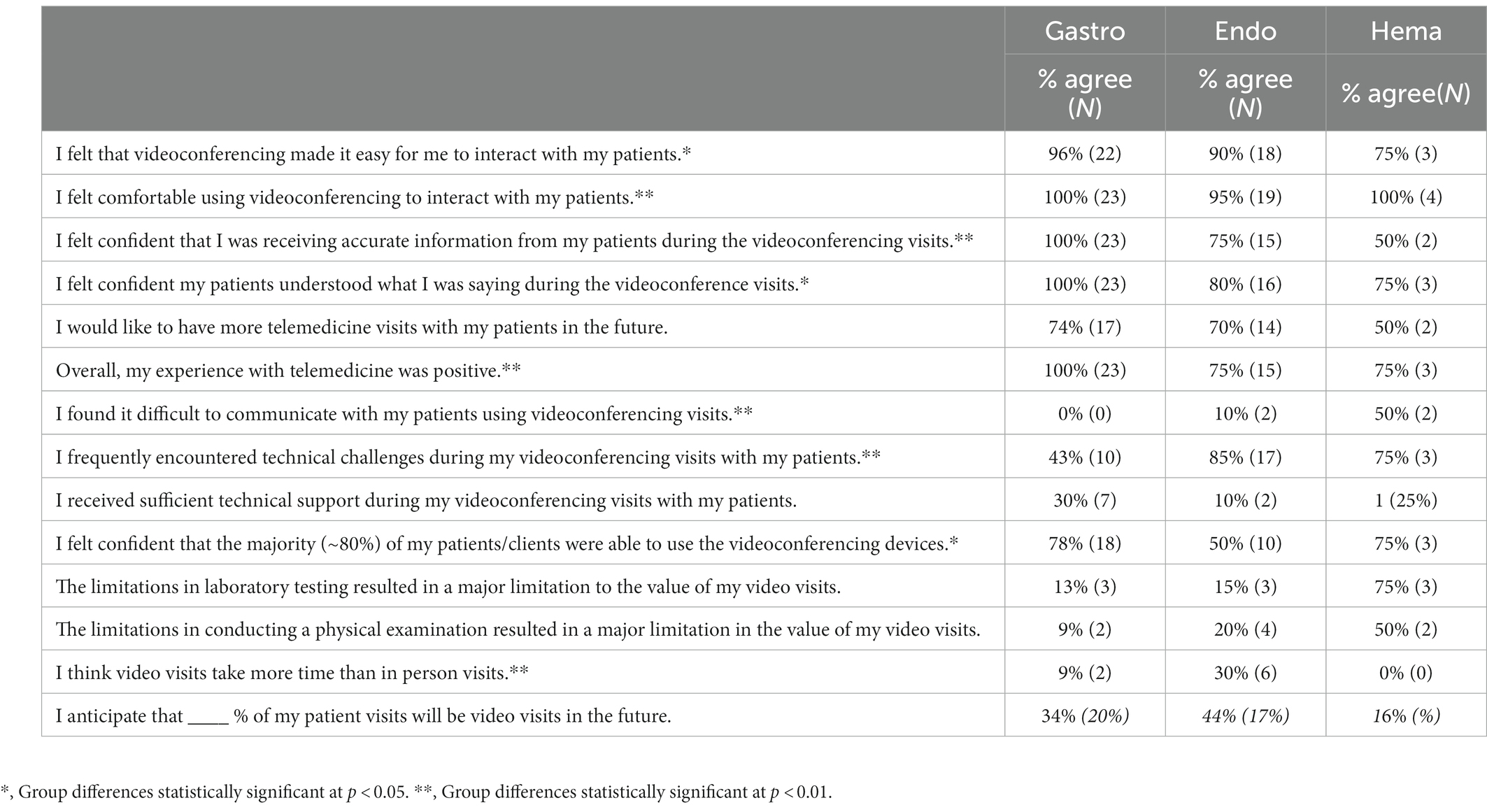 | | Gastro | Endo | Hema |
|---|---|---|---|
| | % agree (N) | % agree (N) | % agree(N) |
| I felt that videoconferencing made it easy for me to interact with my patients.* | 96% (22) | 90% (18) | 75% (3) |
| I felt comfortable using videoconferencing to interact with my patients.** | 100% (23) | 95% (19) | 100% (4) |
| I felt confident that I was receiving accurate information from my patients during the videoconferencing visits.** | 100% (23) | 75% (15) | 50% (2) |
| I felt confident my patients understood what I was saying during the videoconference visits.* | 100% (23) | 80% (16) | 75% (3) |
| I would like to have more telemedicine visits with my patients in the future. | 74% (17) | 70% (14) | 50% (2) |
| Overall, my experience with telemedicine was positive.** | 100% (23) | 75% (15) | 75% (3) |
| I found it difficult to communicate with my patients using videoconferencing visits.** | 0% (0) | 10% (2) | 50% (2) |
| I frequently encountered technical challenges during my videoconferencing visits with my patients.** | 43% (10) | 85% (17) | 75% (3) |
| I received sufficient technical support during my videoconferencing visits with my patients. | 30% (7) | 10% (2) | 1 (25%) |
| I felt confident that the majority (~80%) of my patients/clients were able to use the videoconferencing devices.* | 78% (18) | 50% (10) | 75% (3) |
| The limitations in laboratory testing resulted in a major limitation to the value of my video visits. | 13% (3) | 15% (3) | 75% (3) |
| The limitations in conducting a physical examination resulted in a major limitation in the value of my video visits. | 9% (2) | 20% (4) | 50% (2) |
| I think video visits take more time than in person visits.** | 9% (2) | 30% (6) | 0% (0) |
| I anticipate that ____ % of my patient visits will be video visits in the future. | 34% (20%) | 44% (17%) | 16% (%) |

*, Group differences statistically significant at $p < 0.05$. **, Group differences statistically significant at $p < 0.01$.